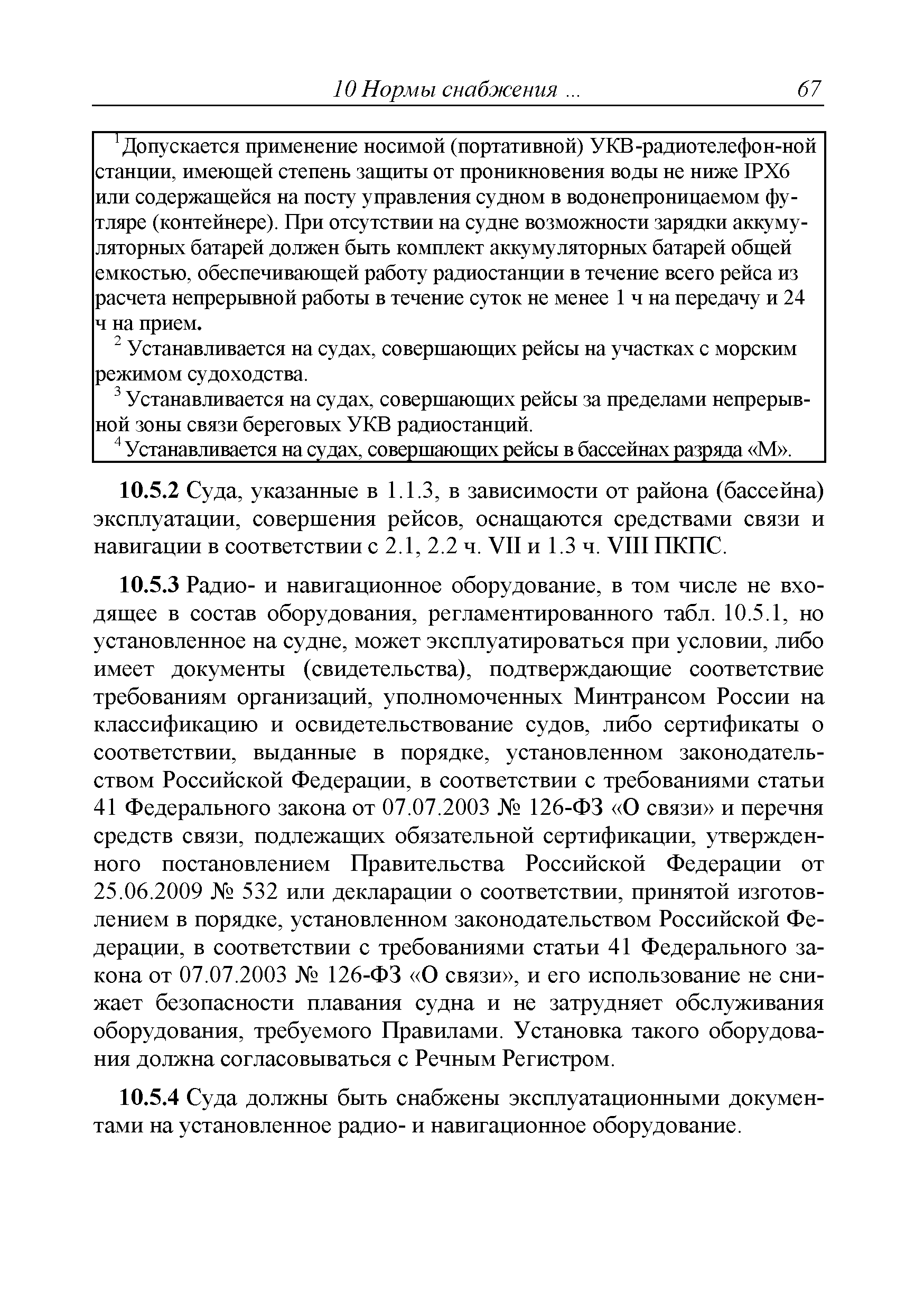 10 Нормы снабжения ... 67

$^1$Допускается применение носимой (портативной) УКВ-радиотелефон-ной станции, имеющей степень защиты от проникновения воды не ниже IPX6 или содержащейся на посту управления судном в водонепроницаемом футляре (контейнере). При отсутствии на судне возможности зарядки аккумуляторных батарей должен быть комплект аккумуляторных батарей общей емкостью, обеспечивающей работу радиостанции в течение всего рейса из расчета непрерывной работы в течение суток не менее 1 ч на передачу и 24 ч на прием.

$^2$ Устанавливается на судах, совершающих рейсы на участках с морским режимом судоходства.

$^3$ Устанавливается на судах, совершающих рейсы за пределами непрерывной зоны связи береговых УКВ радиостанций.

$^4$ Устанавливается на судах, совершающих рейсы в бассейнах разряда «М».

10.5.2 Суда, указанные в 1.1.3, в зависимости от района (бассейна) эксплуатации, совершения рейсов, оснащаются средствами связи и навигации в соответствии с 2.1, 2.2 ч. VII и 1.3 ч. VIII ПКПС.

10.5.3 Радио- и навигационное оборудование, в том числе не входящее в состав оборудования, регламентированного табл. 10.5.1, но установленное на судне, может эксплуатироваться при условии, либо имеет документы (свидетельства), подтверждающие соответствие требованиям организаций, уполномоченных Минтрансом России на классификацию и освидетельствование судов, либо сертификаты о соответствии, выданные в порядке, установленном законодательством Российской Федерации, в соответствии с требованиями статьи 41 Федерального закона от 07.07.2003 № 126-ФЗ «О связи» и перечня средств связи, подлежащих обязательной сертификации, утвержденного постановлением Правительства Российской Федерации от 25.06.2009 № 532 или декларации о соответствии, принятой изготовлением в порядке, установленном законодательством Российской Федерации, в соответствии с требованиями статьи 41 Федерального закона от 07.07.2003 № 126-ФЗ «О связи», и его использование не снижает безопасности плавания судна и не затрудняет обслуживания оборудования, требуемого Правилами. Установка такого оборудования должна согласовываться с Речным Регистром.

10.5.4 Суда должны быть снабжены эксплуатационными документами на установленное радио- и навигационное оборудование.